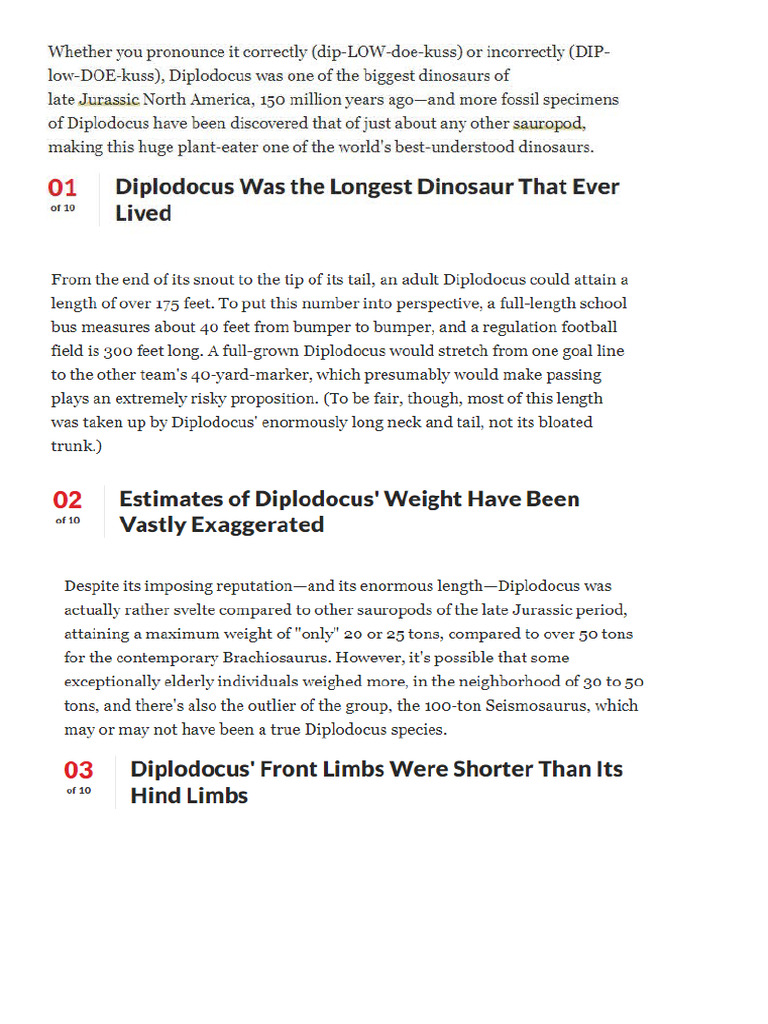 Whether you pronounce it correctly (dip-LOW-doe-kuss) or incorrectly (DIP-low-DOE-kuss), Diplodocus was one of the biggest dinosaurs of late Jurassic North America, 150 million years ago—and more fossil specimens of Diplodocus have been discovered that of just about any other sauropod, making this huge plant-eater one of the world's best-understood dinosaurs.

01
of 10
Diplodocus Was the Longest Dinosaur That Ever Lived

From the end of its snout to the tip of its tail, an adult Diplodocus could attain a length of over 175 feet. To put this number into perspective, a full-length school bus measures about 40 feet from bumper to bumper, and a regulation football field is 300 feet long. A full-grown Diplodocus would stretch from one goal line to the other team's 40-yard-marker, which presumably would make passing plays an extremely risky proposition. (To be fair, though, most of this length was taken up by Diplodocus' enormously long neck and tail, not its bloated trunk.)

02
of 10
Estimates of Diplodocus' Weight Have Been Vastly Exaggerated

Despite its imposing reputation—and its enormous length—Diplodocus was actually rather svelte compared to other sauropods of the late Jurassic period, attaining a maximum weight of "only" 20 or 25 tons, compared to over 50 tons for the contemporary Brachiosaurus. However, it's possible that some exceptionally elderly individuals weighed more, in the neighborhood of 30 to 50 tons, and there's also the outlier of the group, the 100-ton Seismosaurus, which may or may not have been a true Diplodocus species.

03
of 10
Diplodocus' Front Limbs Were Shorter Than Its Hind Limbs